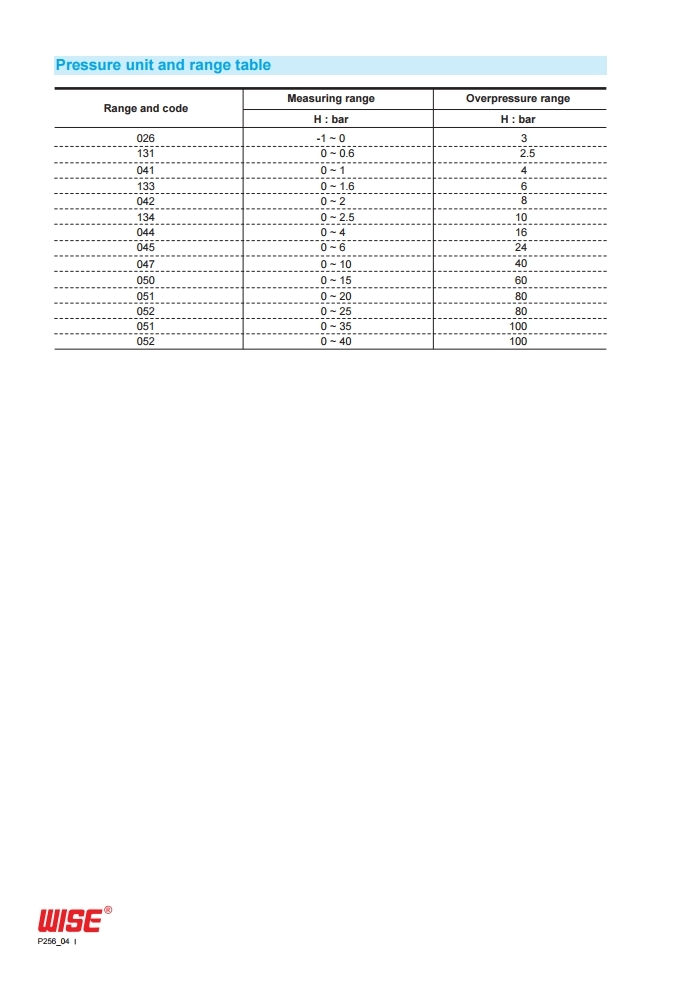 Pressure unit and range table

| Range and code | Measuring range | Overpressure range |
|---|---|---|
| | H : bar | H : bar |
| 026 | -1 ~ 0 | 3 |
| 131 | 0 ~ 0.6 | 2.5 |
| 041 | 0 ~ 1 | 4 |
| 133 | 0 ~ 1.6 | 6 |
| 042 | 0 ~ 2 | 8 |
| 134 | 0 ~ 2.5 | 10 |
| 044 | 0 ~ 4 | 16 |
| 045 | 0 ~ 6 | 24 |
| 047 | 0 ~ 10 | 40 |
| 050 | 0 ~ 15 | 60 |
| 051 | 0 ~ 20 | 80 |
| 052 | 0 ~ 25 | 80 |
| 051 | 0 ~ 35 | 100 |
| 052 | 0 ~ 40 | 100 |

WISE®

P256_04 I